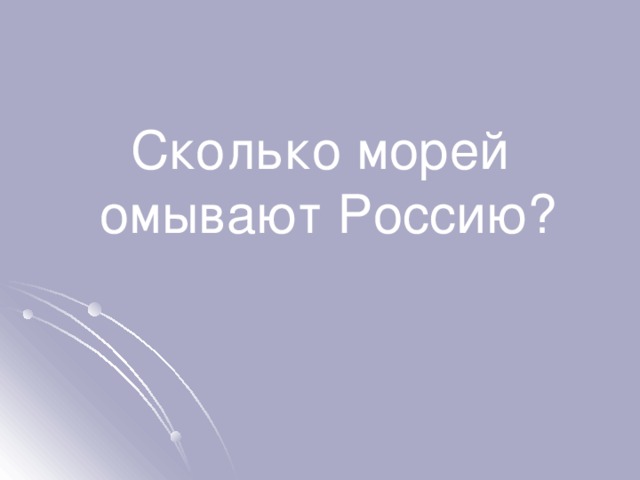 Сколько морей омывают Россию?